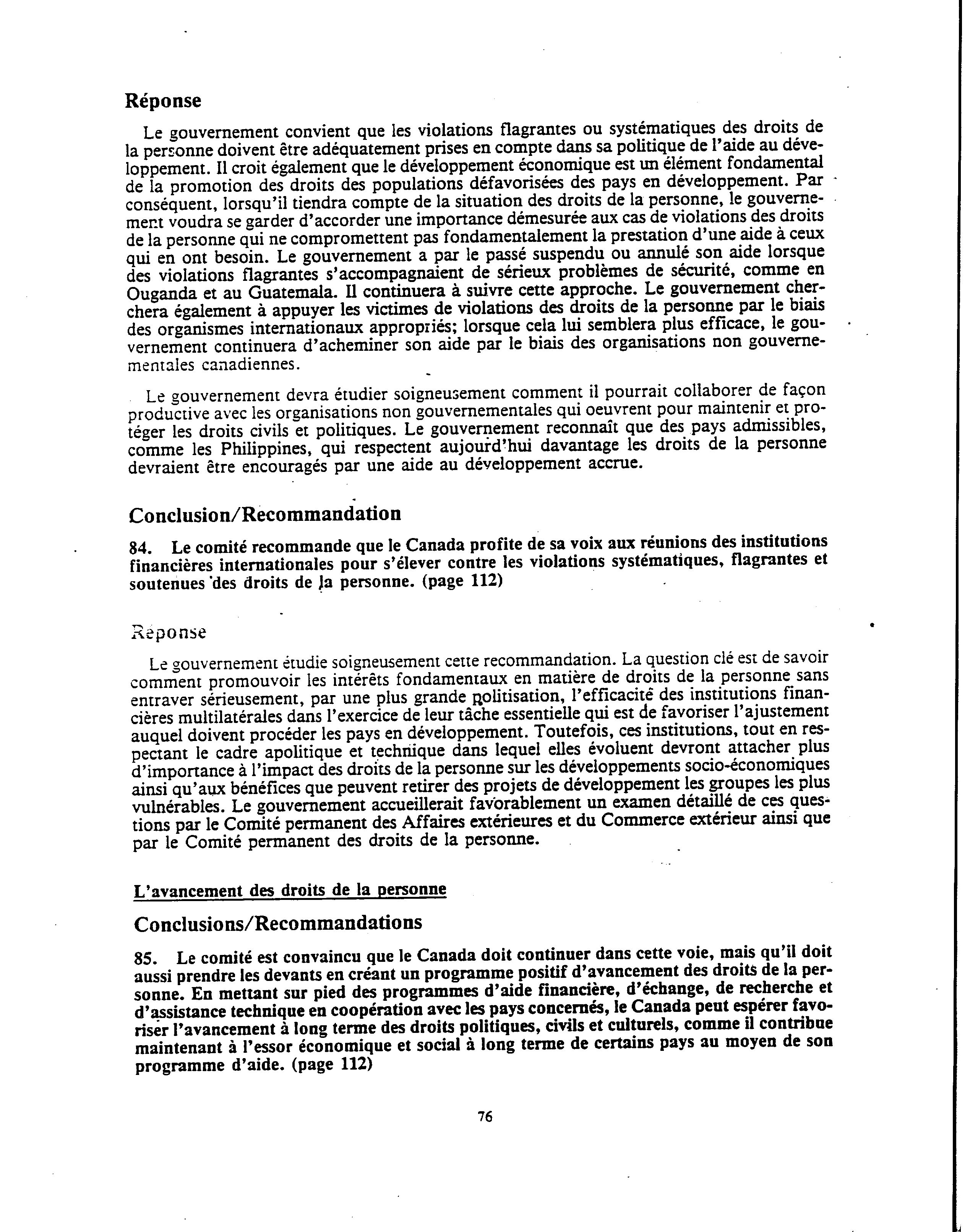 Réponse

Le gouvernement convient que les violations flagrantes ou systématiques des droits de la personne doivent être adéquatement prises en compte dans sa politique de l'aide au développement. Il croit également que le développement économique est un élément fondamental de la promotion des droits des populations défavorisées des pays en développement. Par conséquent, lorsqu'il tiendra compte de la situation des droits de la personne, le gouvernement voudra se garder d'accorder une importance démesurée aux cas de violations des droits de la personne qui ne compromettent pas fondamentalement la prestation d'une aide à ceux qui en ont besoin. Le gouvernement a par le passé suspendu ou annulé son aide lorsque des violations flagrantes s'accompagnaient de sérieux problèmes de sécurité, comme en Ouganda et au Guatemala. Il continuera à suivre cette approche. Le gouvernement cherchera également à appuyer les victimes de violations des droits de la personne par le biais des organismes internationaux appropriés; lorsque cela lui semblera plus efficace, le gouvernement continuera d'acheminer son aide par le biais des organisations non gouvernementales canadiennes.

Le gouvernement devra étudier soigneusement comment il pourrait collaborer de façon productive avec les organisations non gouvernementales qui oeuvrent pour maintenir et protéger les droits civils et politiques. Le gouvernement reconnaît que des pays admissibles, comme les Philippines, qui respectent aujourd'hui davantage les droits de la personne devraient être encouragés par une aide au développement accrue.

Conclusion/Recommandation

84. Le comité recommande que le Canada profite de sa voix aux réunions des institutions financières internationales pour s'élever contre les violations systématiques, flagrantes et soutenues des droits de la personne. (page 112)

Réponse

Le gouvernement étudie soigneusement cette recommandation. La question clé est de savoir comment promouvoir les intérêts fondamentaux en matière de droits de la personne sans entraver sérieusement, par une plus grande politisation, l'efficacité des institutions financières multilatérales dans l'exercice de leur tâche essentielle qui est de favoriser l'ajustement auquel doivent procéder les pays en développement. Toutefois, ces institutions, tout en respectant le cadre apolitique et technique dans lequel elles évoluent devront attacher plus d'importance à l'impact des droits de la personne sur les développements socio-économiques ainsi qu'aux bénéfices que peuvent retirer des projets de développement les groupes les plus vulnérables. Le gouvernement accueillerait favorablement un examen détaillé de ces questions par le Comité permanent des Affaires extérieures et du Commerce extérieur ainsi que par le Comité permanent des droits de la personne.

L'avancement des droits de la personne

Conclusions/Recommandations

85. Le comité est convaincu que le Canada doit continuer dans cette voie, mais qu'il doit aussi prendre les devants en créant un programme positif d'avancement des droits de la personne. En mettant sur pied des programmes d'aide financière, d'échange, de recherche et d'assistance technique en coopération avec les pays concernés, le Canada peut espérer favoriser l'avancement à long terme des droits politiques, civils et culturels, comme il contribue maintenant à l'essor économique et social à long terme de certains pays au moyen de son programme d'aide. (page 112)

76